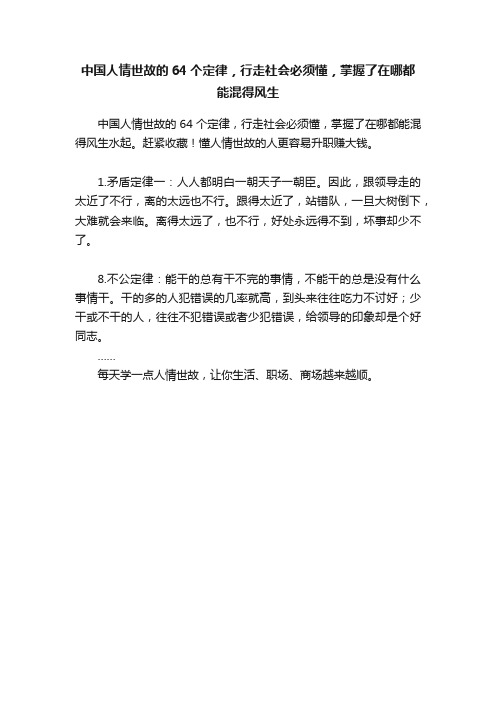 中国人情世故的 64 个定律，行走社会必须懂，掌握了在哪都能混得风生

中国人情世故的 64 个定律，行走社会必须懂，掌握了在哪都能混得风生水起。赶紧收藏！懂人情世故的人更容易升职赚大钱。

1.矛盾定律一：人人都明白一朝天子一朝臣。因此，跟领导走的太近了不行，离的太远也不行。跟得太近了，站错队，一旦大树倒下，大难就会来临。离得太远了，也不行，好处永远得不到，坏事却少不了。

8.不公定律：能干的总有干不完的事情，不能干的总是没有什么事情干。干的多的人犯错误的几率就高，到头来往往吃力不讨好；少干或不干的人，往往不犯错误或者少犯错误，给领导的印象却是个好同志。

……

每天学一点人情世故，让你生活、职场、商场越来越顺。